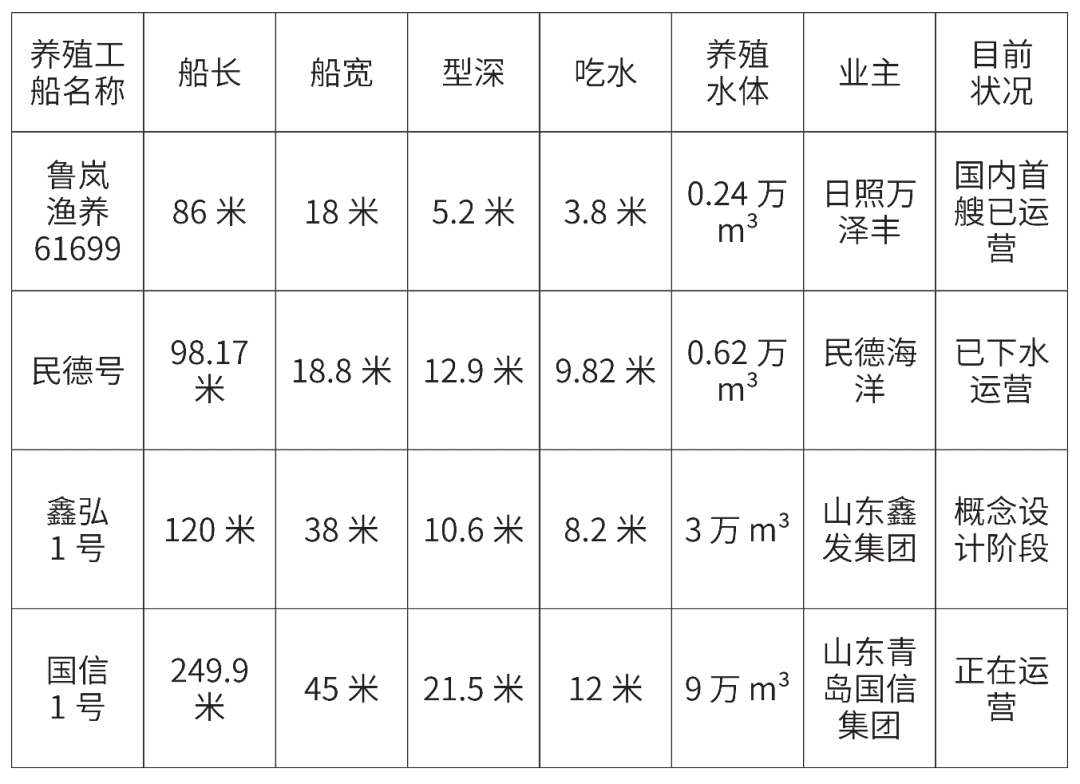 | 养殖工船名称 | 船长 | 船宽 | 型深 | 吃水 | 养殖水体 | 业主 | 目前状况 |
|---|---|---|---|---|---|---|---|
| 鲁岚渔养61699 | 86米 | 18米 | 5.2米 | 3.8米 | 0.24万$m^3$ | 日照万泽丰 | 国内首艘已运营 |
| 民德号 | 98.17米 | 18.8米 | 12.9米 | 9.82米 | 0.62万$m^3$ | 民德海洋 | 已下水运营 |
| 鑫弘1号 | 120米 | 38米 | 10.6米 | 8.2米 | 3万$m^3$ | 山东鑫发集团 | 概念设计阶段 |
| 国信1号 | 249.9米 | 45米 | 21.5米 | 12米 | 9万$m^3$ | 山东青岛国信集团 | 正在运营 |